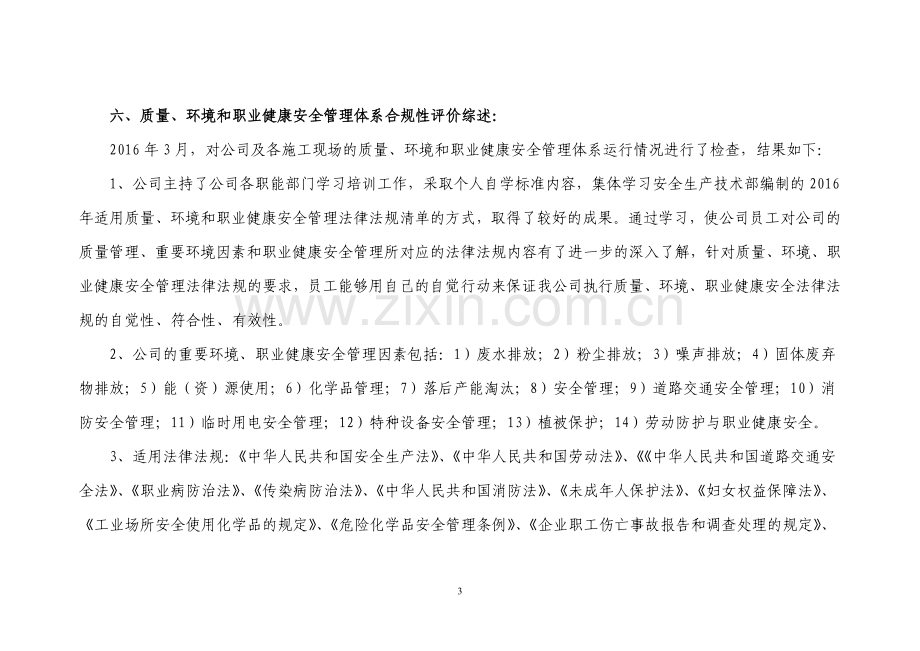 六、质量、环境和职业健康安全管理体系合规性评价综述:

2016年3月，对公司及各施工现场的质量、环境和职业健康安全管理体系运行情况进行了检查，结果如下:

1、公司主持了公司各职能部门学习培训工作，采取个人自学标准内容，集体学习安全生产技术部编制的2016年适用质量、环境和职业健康安全管理法律法规清单的方式，取得了较好的成果。通过学习，使公司员工对公司的质量管理、重要环境因素和职业健康安全管理所对应的法律法规内容有了进一步的深入了解，针对质量、环境、职业健康安全管理法律法规的要求，员工能够用自己的自觉行动来保证我公司执行质量、环境、职业健康安全法律法规的自觉性、符合性、有效性。

2、公司的重要环境、职业健康安全管理因素包括：1）废水排放；2）粉尘排放；3）噪声排放；4）固体废弃物排放；5）能（资）源使用；6）化学品管理；7）落后产能淘汰；8）安全管理；9）道路交通安全管理；10）消防安全管理；11）临时用电安全管理；12）特种设备安全管理；13）植被保护；14）劳动防护与职业健康安全。

3、适用法律法规:《中华人民共和国安全生产法》、《中华人民共和国劳动法》、《《中华人民共和国道路交通安全法》、《职业病防治法》、《传染病防治法》、《中华人民共和国消防法》、《未成年人保护法》、《妇女权益保障法》、《工业场所安全使用化学品的规定》、《危险化学品安全管理条例》、《企业职工伤亡事故报告和调查处理的规定》、

3

www.zixin.com.cn